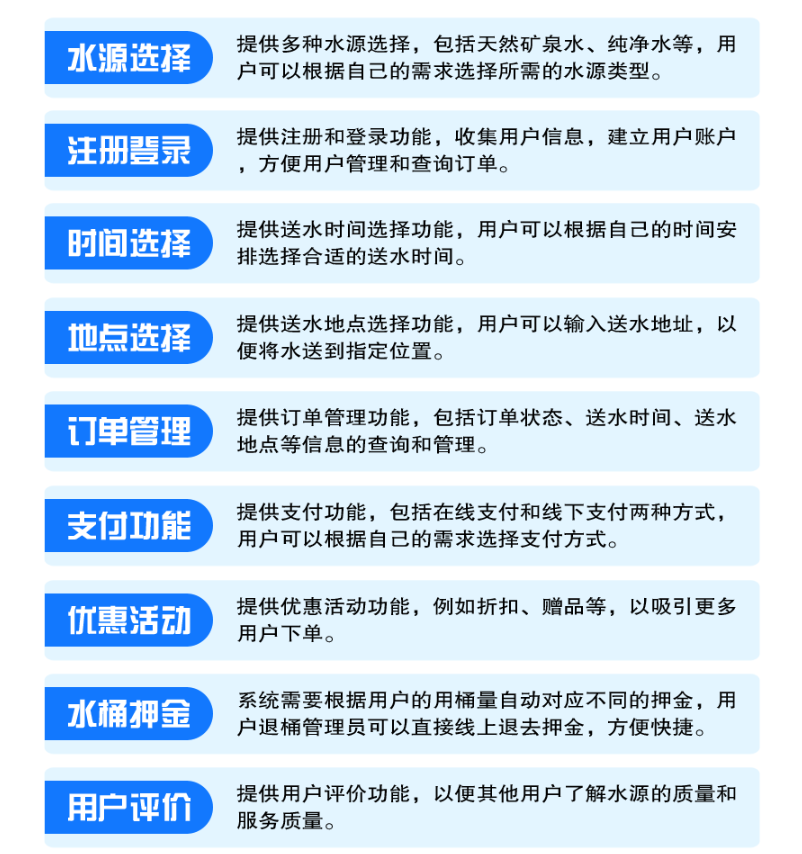 水源选择

提供多种水源选择，包括天然矿泉水、纯净水等，用户可以根据自己的需求选择所需的水源类型。

注册登录

提供注册和登录功能，收集用户信息，建立用户账户，方便用户管理和查询订单。

时间选择

提供送水时间选择功能，用户可以根据自己的时间安排选择合适的送水时间。

地点选择

提供送水地点选择功能，用户可以输入送水地址，以便将水送到指定位置。

订单管理

提供订单管理功能，包括订单状态、送水时间、送水地点等信息的查询和管理。

支付功能

提供支付功能，包括在线支付和线下支付两种方式，用户可以根据自己的需求选择支付方式。

优惠活动

提供优惠活动功能，例如折扣、赠品等，以吸引更多用户下单。

水桶押金

系统需要根据用户的用桶量自动对应不同的押金，用户退桶管理员可以直接线上退去押金，方便快捷。

用户评价

提供用户评价功能，以便其他用户了解水源的质量和服务质量。